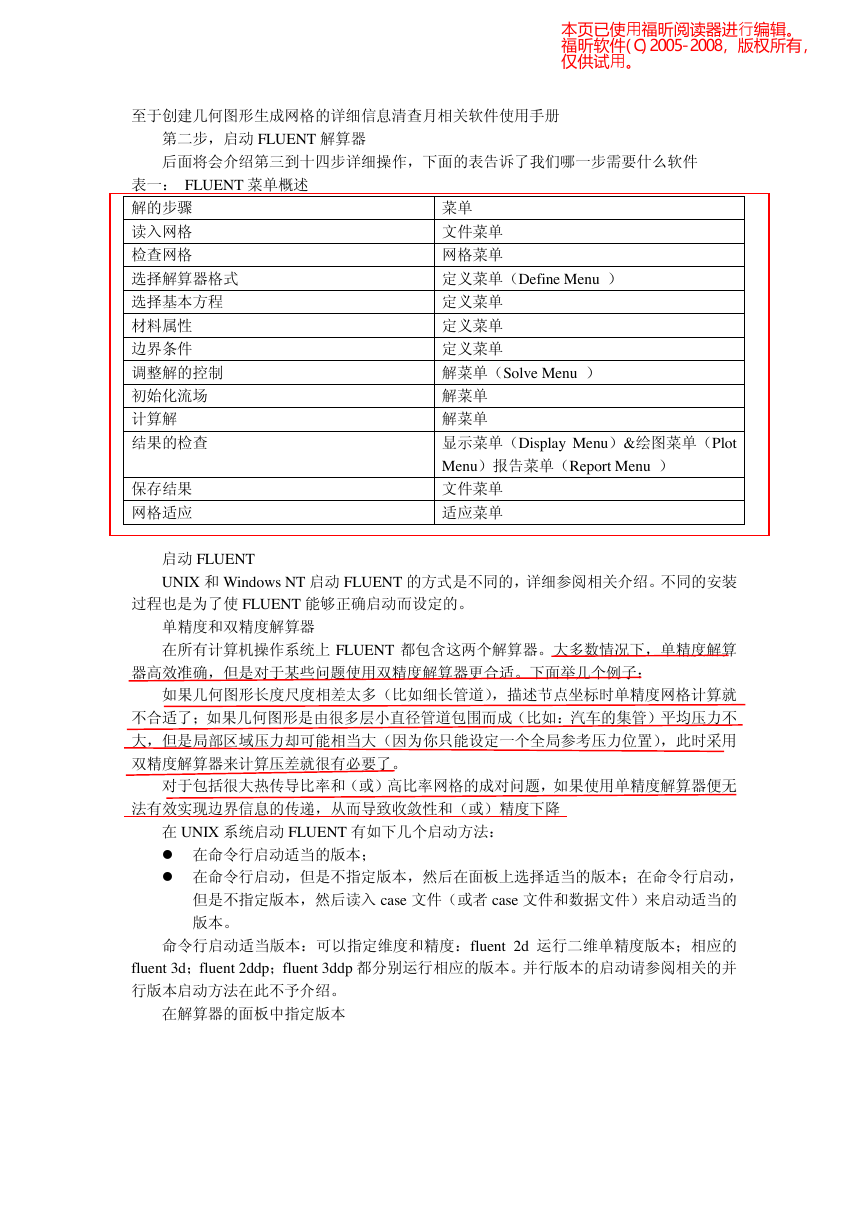 本页已使用福昕阅读器进行编辑。
福昕软件(C)2005-2008，版权所有，
仅供试用。

至于创建几何图形生成网格的详细信息清查月相关软件使用手册

第二步，启动 FLUENT 解算器

后面将会介绍第三到十四步详细操作，下面的表告诉了我们哪一步需要什么软件

表一： FLUENT 菜单概述

| 解的步骤 | 菜单 |
|---|---|
| 读入网格 | 文件菜单 |
| 检查网格 | 网格菜单 |
| 选择解算器格式 | 定义菜单（Define Menu ） |
| 选择基本方程 | 定义菜单 |
| 材料属性 | 定义菜单 |
| 边界条件 | 定义菜单 |
| 调整解的控制 | 解菜单（Solve Menu ） |
| 初始化流场 | 解菜单 |
| 计算解 | 解菜单 |
| 结果的检查 | 显示菜单（Display Menu）&绘图菜单（Plot Menu）报告菜单（Report Menu ） |
| 保存结果 | 文件菜单 |
| 网格适应 | 适应菜单 |

启动 FLUENT

UNIX 和 Windows NT 启动 FLUENT 的方式是不同的，详细参阅相关介绍。不同的安装过程也是为了使 FLUENT 能够正确启动而设定的。

单精度和双精度解算器

在所有计算机操作系统上 FLUENT 都包含这两个解算器。大多数情况下，单精度解算器高效准确，但是对于某些问题使用双精度解算器更合适。下面举几个例子：

如果几何图形长度尺度相差太多（比如细长管道），描述节点坐标时单精度网格计算就不合适了；如果几何图形是由很多层小直径管道包围而成（比如：汽车的集管）平均压力不大，但是局部区域压力却可能相当大（因为你只能设定一个全局参考压力位置），此时采用双精度解算器来计算压差就很有必要了。

对于包括很大热传导比率和（或）高比率网格的成对问题，如果使用单精度解算器便无法有效实现边界信息的传递，从而导致收敛性和（或）精度下降

在 UNIX 系统启动 FLUENT 有如下几个启动方法：

● 在命令行启动适当的版本；
● 在命令行启动，但是不指定版本，然后在面板上选择适当的版本；在命令行启动，但是不指定版本，然后读入 case 文件（或者 case 文件和数据文件）来启动适当的版本。

命令行启动适当版本：可以指定维度和精度：fluent 2d 运行二维单精度版本；相应的 fluent 3d；fluent 2ddp；fluent 3ddp 都分别运行相应的版本。并行版本的启动请参阅相关的并行版本启动方法在此不予介绍。

在解算器的面板中指定版本